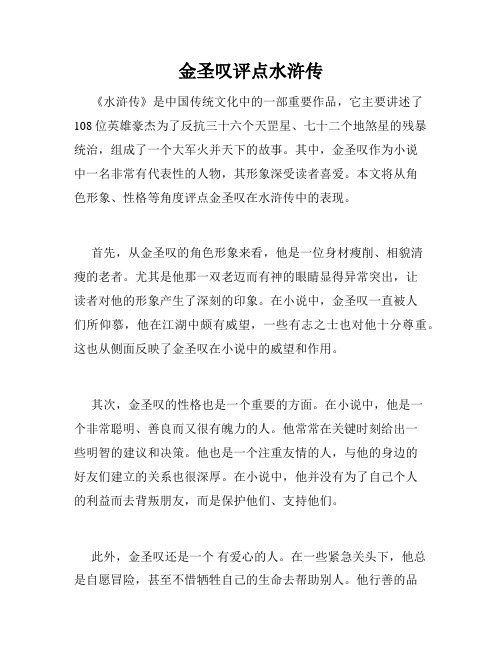 金圣叹评点水浒传

《水浒传》是中国传统文化中的一部重要作品，它主要讲述了108位英雄豪杰为了反抗三十六个天罡星、七十二个地煞星的残暴统治，组成了一个大军火并天下的故事。其中，金圣叹作为小说中一名非常有代表性的人物，其形象深受读者喜爱。本文将从角色形象、性格等角度评点金圣叹在水浒传中的表现。

首先，从金圣叹的角色形象来看，他是一位身材瘦削、相貌清瘦的老者。尤其是他那一双老迈而有神的眼睛显得异常突出，让读者对他的形象产生了深刻的印象。在小说中，金圣叹一直被人们所仰慕，他在江湖中颇有威望，一些有志之士也对他十分尊重。这也从侧面反映了金圣叹在小说中的威望和作用。

其次，金圣叹的性格也是一个重要的方面。在小说中，他是一个非常聪明、善良而又很有魄力的人。他常常在关键时刻给出一些明智的建议和决策。他也是一个注重友情的人，与他的身边的好友们建立的关系也很深厚。在小说中，他并没有为了自己个人的利益而去背叛朋友，而是保护他们、支持他们。

此外，金圣叹还是一个 有爱心的人。在一些紧急关头下，他总是自愿冒险，甚至不惜牺牲自己的生命去帮助别人。他行善的品